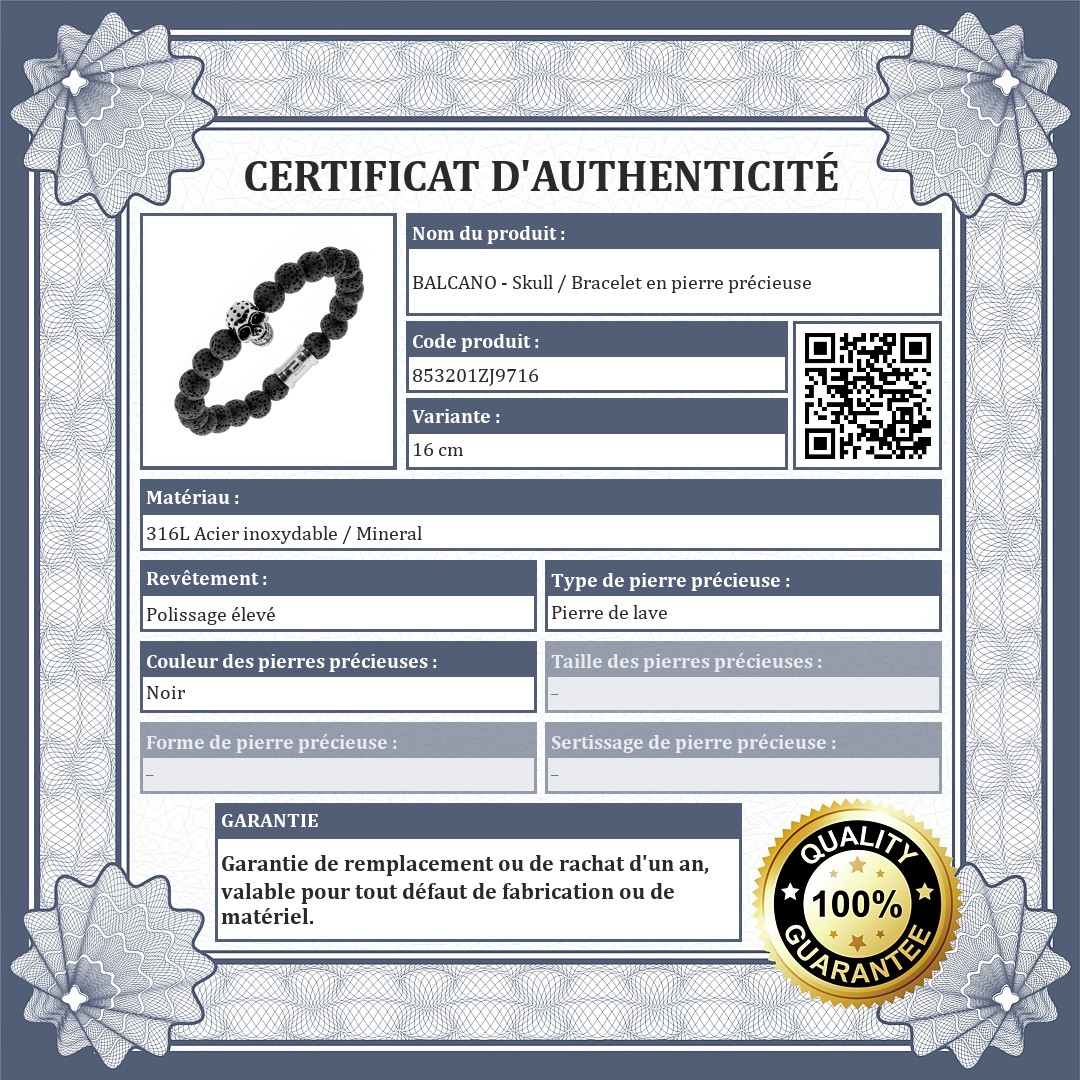 CERTIFICAT D'AUTHENTICITÉ

Nom du produit :
BALCANO - Skull / Bracelet en pierre précieuse

Code produit :
853201ZJ9716

Variante :
16 cm

Matériau :
316L Acier inoxydable / Mineral

Revêtement :
Polissage élevé

Type de pierre précieuse :
Pierre de lave

Couleur des pierres précieuses :
Noir

Taille des pierres précieuses :
–

Forme de pierre précieuse :
–

Sertissage de pierre précieuse :
–

GARANTIE
Garantie de remplacement ou de rachat d'un an, valable pour tout défaut de fabrication ou de matériel.

QUALITY
100%
GUARANTEE